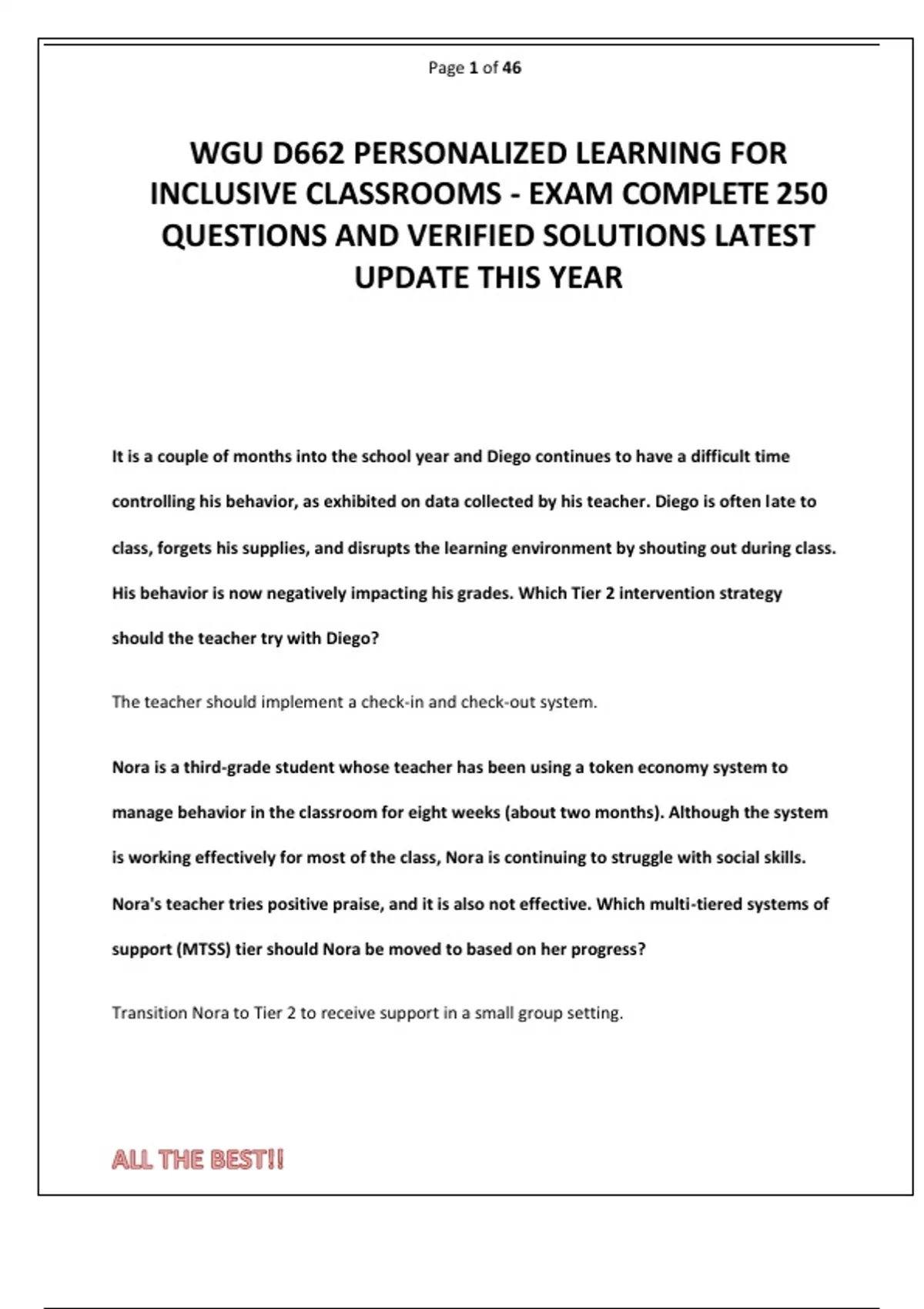 Page 1 of 46

WGU D662 PERSONALIZED LEARNING FOR INCLUSIVE CLASSROOMS - EXAM COMPLETE 250 QUESTIONS AND VERIFIED SOLUTIONS LATEST UPDATE THIS YEAR

It is a couple of months into the school year and Diego continues to have a difficult time controlling his behavior, as exhibited on data collected by his teacher. Diego is often late to class, forgets his supplies, and disrupts the learning environment by shouting out during class. His behavior is now negatively impacting his grades. Which Tier 2 intervention strategy should the teacher try with Diego?

The teacher should implement a check-in and check-out system.

Nora is a third-grade student whose teacher has been using a token economy system to manage behavior in the classroom for eight weeks (about two months). Although the system is working effectively for most of the class, Nora is continuing to struggle with social skills. Nora's teacher tries positive praise, and it is also not effective. Which multi-tiered systems of support (MTSS) tier should Nora be moved to based on her progress?

Transition Nora to Tier 2 to receive support in a small group setting.

ALL THE BEST!!